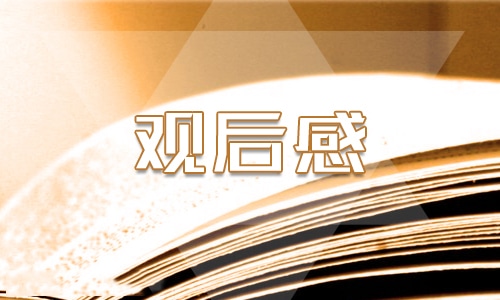 观后感